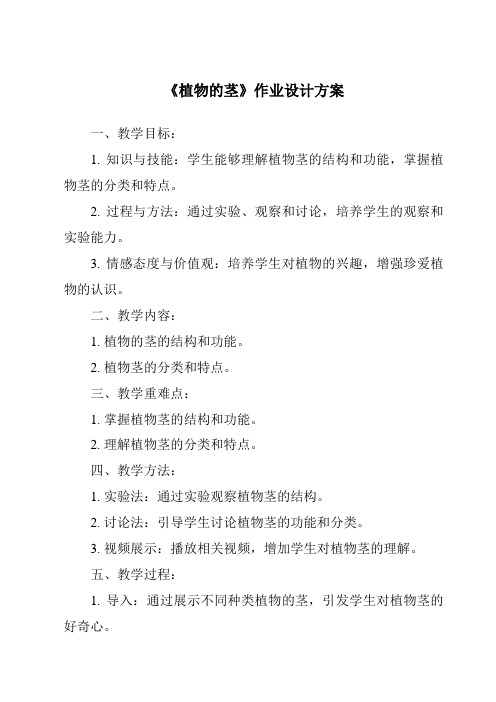 《植物的茎》作业设计方案

一、教学目标：

1. 知识与技能：学生能够理解植物茎的结构和功能，掌握植物茎的分类和特点。

2. 过程与方法：通过实验、观察和讨论，培养学生的观察和实验能力。

3. 情感态度与价值观：培养学生对植物的兴趣，增强珍爱植物的认识。

二、教学内容：

1. 植物的茎的结构和功能。

2. 植物茎的分类和特点。

三、教学重难点：

1. 掌握植物茎的结构和功能。

2. 理解植物茎的分类和特点。

四、教学方法：

1. 实验法：通过实验观察植物茎的结构。

2. 讨论法：引导学生讨论植物茎的功能和分类。

3. 视频展示：播放相关视频，增加学生对植物茎的理解。

五、教学过程：

1. 导入：通过展示不同种类植物的茎，引发学生对植物茎的好奇心。